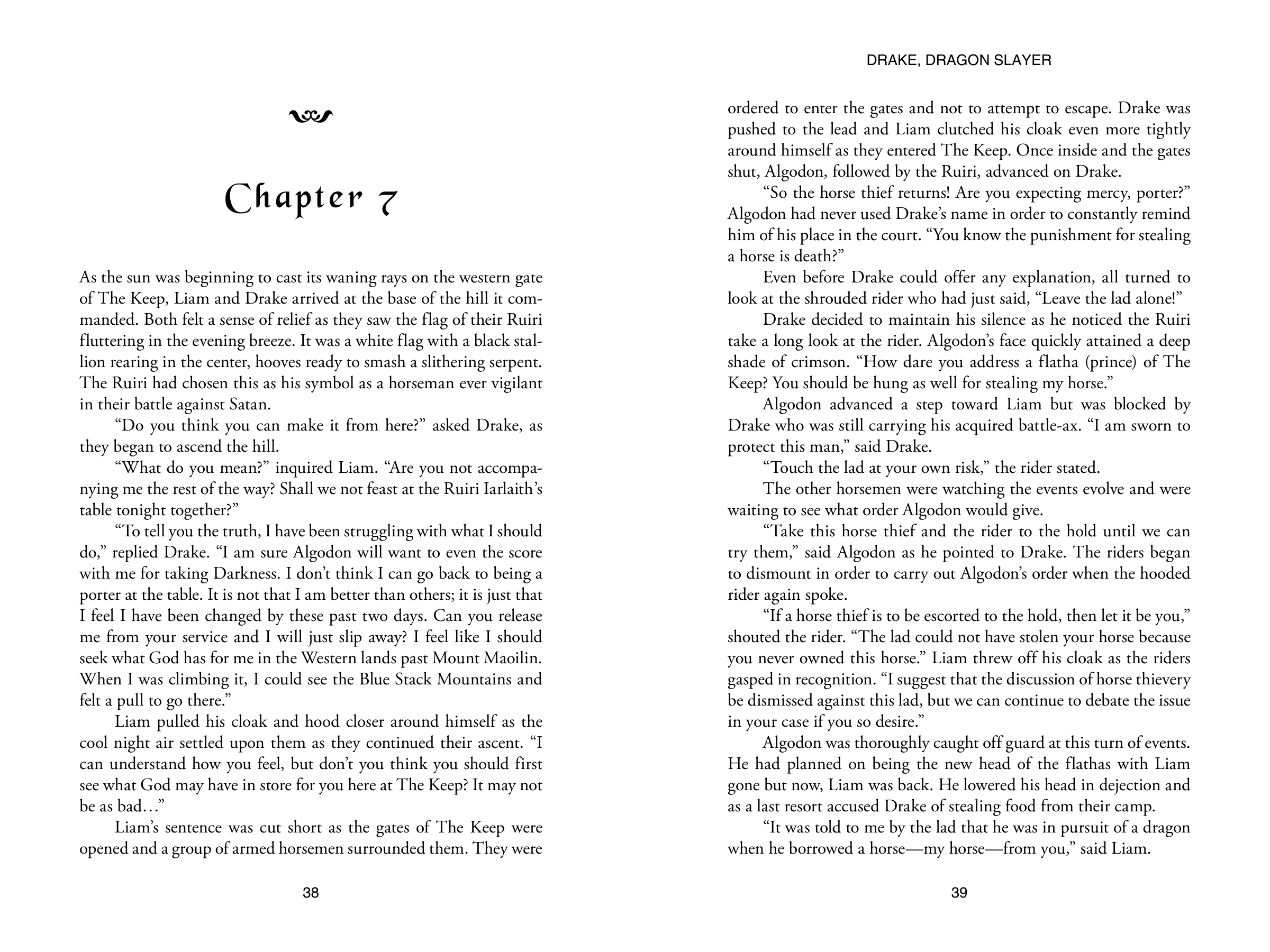 Chapter 7

As the sun was beginning to cast its waning rays on the western gate of The Keep, Liam and Drake arrived at the base of the hill it commanded. Both felt a sense of relief as they saw the flag of their Ruiri fluttering in the evening breeze. It was a white flag with a black stallion rearing in the center, hooves ready to smash a slithering serpent. The Ruiri had chosen this as his symbol as a horseman ever vigilant in their battle against Satan.

"Do you think you can make it from here?" asked Drake, as they began to ascend the hill.

"What do you mean?" inquired Liam. "Are you not accompanying me the rest of the way? Shall we not feast at the Ruiri Iarlaith's table tonight together?"

"To tell you the truth, I have been struggling with what I should do," replied Drake. "I am sure Algodon will want to even the score with me for taking Darkness. I don't think I can go back to being a porter at the table. It is not that I am better than others; it is just that I feel I have been changed by these past two days. Can you release me from your service and I will just slip away? I feel like I should seek what God has for me in the Western lands past Mount Maoilin. When I was climbing it, I could see the Blue Stack Mountains and felt a pull to go there."

Liam pulled his cloak and hood closer around himself as the cool night air settled upon them as they continued their ascent. "I can understand how you feel, but don't you think you should first see what God may have in store for you here at The Keep? It may not be as bad…"

Liam's sentence was cut short as the gates of The Keep were opened and a group of armed horsemen surrounded them. They were

38

DRAKE, DRAGON SLAYER

ordered to enter the gates and not to attempt to escape. Drake was pushed to the lead and Liam clutched his cloak even more tightly around himself as they entered The Keep. Once inside and the gates shut, Algodon, followed by the Ruiri, advanced on Drake.

"So the horse thief returns! Are you expecting mercy, porter?" Algodon had never used Drake's name in order to constantly remind him of his place in the court. "You know the punishment for stealing a horse is death?"

Even before Drake could offer any explanation, all turned to look at the shrouded rider who had just said, "Leave the lad alone!"

Drake decided to maintain his silence as he noticed the Ruiri take a long look at the rider. Algodon's face quickly attained a deep shade of crimson. "How dare you address a flatha (prince) of The Keep? You should be hung as well for stealing my horse."

Algodon advanced a step toward Liam but was blocked by Drake who was still carrying his acquired battle-ax. "I am sworn to protect this man," said Drake.

"Touch the lad at your own risk," the rider stated.

The other horsemen were watching the events evolve and were waiting to see what order Algodon would give.

"Take this horse thief and the rider to the hold until we can try them," said Algodon as he pointed to Drake. The riders began to dismount in order to carry out Algodon's order when the hooded rider again spoke.

"If a horse thief is to be escorted to the hold, then let it be you," shouted the rider. "The lad could not have stolen your horse because you never owned this horse." Liam threw off his cloak as the riders gasped in recognition. "I suggest that the discussion of horse thievery be dismissed against this lad, but we can continue to debate the issue in your case if you so desire."

Algodon was thoroughly caught off guard at this turn of events. He had planned on being the new head of the flathas with Liam gone but now, Liam was back. He lowered his head in dejection and as a last resort accused Drake of stealing food from their camp.

"It was told to me by the lad that he was in pursuit of a dragon when he borrowed a horse—my horse—from you," said Liam.

39